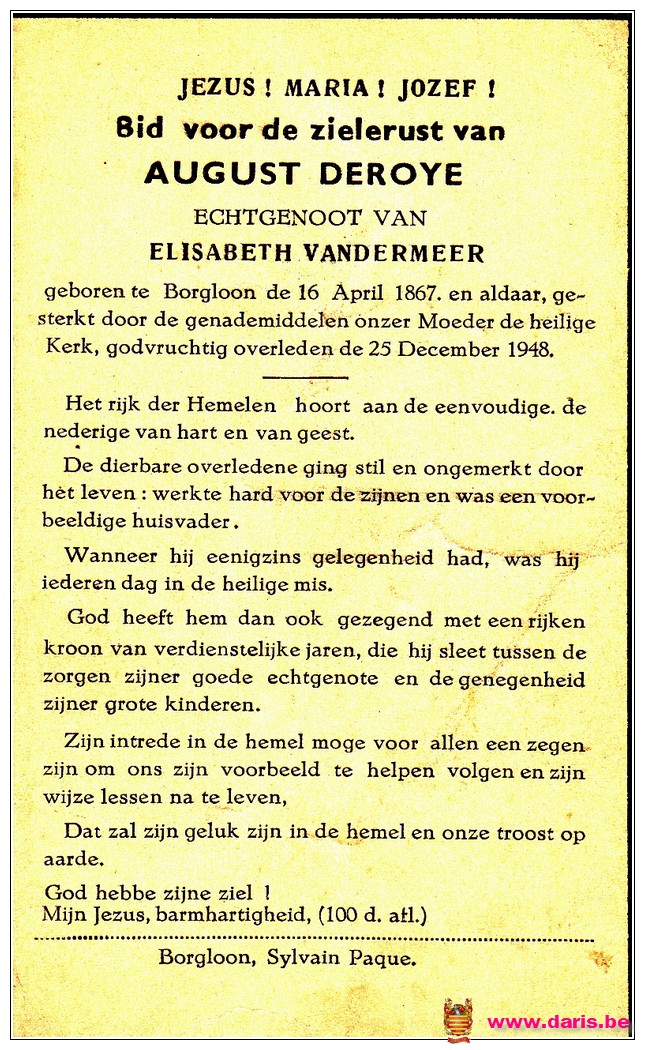 JEZUS ! MARIA ! JOZEF !
Bid voor de zielerust van
AUGUST DEROYE
ECHTGENOOT VAN
ELISABETH VANDERMEER

geboren te Borgloon de 16 April 1867. en aldaar, gesterkt door de genademiddelen onzer Moeder de heilige Kerk, godvruchtig overleden de 25 December 1948.

Het rijk der Hemelen hoort aan de eenvoudige. de nederige van hart en van geest.

De dierbare overledene ging stil en ongemerkt door het leven : werkte hard voor de zijnen en was een voorbeeldige huisvader.

Wanneer hij eenigzins gelegenheid had, was hij iederen dag in de heilige mis.

God heeft hem dan ook gezegend met een rijken kroon van verdienstelijke jaren, die hij sleet tussen de zorgen zijner goede echtgenote en de genegenheid zijner grote kinderen.

Zijn intrede in de hemel moge voor allen een zegen zijn om ons zijn voorbeeld te helpen volgen en zijn wijze lessen na te leven,

Dat zal zijn geluk zijn in de hemel en onze troost op aarde.

God hebbe zijne ziel !
Mijn Jezus, barmhartigheid, (100 d. afl.)

Borgloon, Sylvain Paque.

www.daris.be